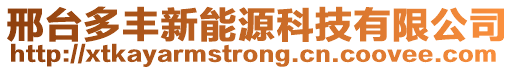 邢台多丰新能源科技有限公司
http://xtkayarmstrong.cn.coovee.com